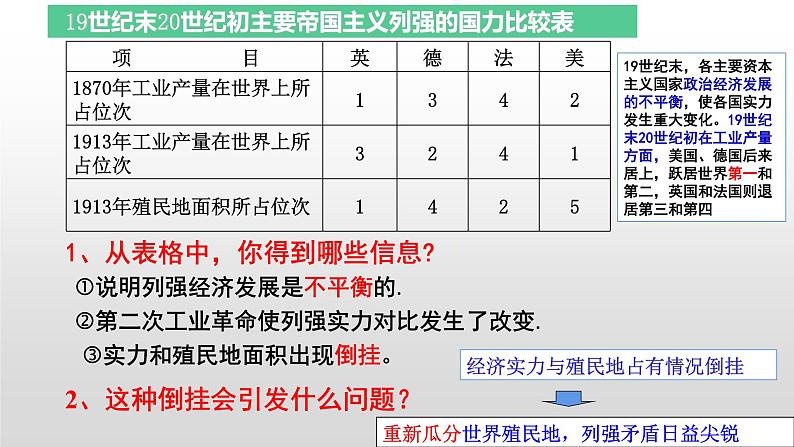 19世纪末20世纪初主要帝国主义列强的国力比较表

| 项　　目 | 英 | 德 | 法 | 美 |
|---|---|---|---|---|
| 1870年工业产量在世界上所占位次 | 1 | 3 | 4 | 2 |
| 1913年工业产量在世界上所占位次 | 3 | 2 | 4 | 1 |
| 1913年殖民地面积所占位次 | 1 | 4 | 2 | 5 |

19世纪末，各主要资本主义国家政治经济发展的不平衡，使各国实力发生重大变化。19世纪末20世纪初在工业产量方面，美国、德国后来居上，跃居世界第一和第二，英国和法国则退居第三和第四

1、从表格中，你得到哪些信息?

①说明列强经济发展是不平衡的.

②第二次工业革命使列强实力对比发生了改变.

③实力和殖民地面积出现倒挂。

经济实力与殖民地占有情况倒挂

2、这种倒挂会引发什么问题？

重新瓜分世界殖民地，列强矛盾日益尖锐